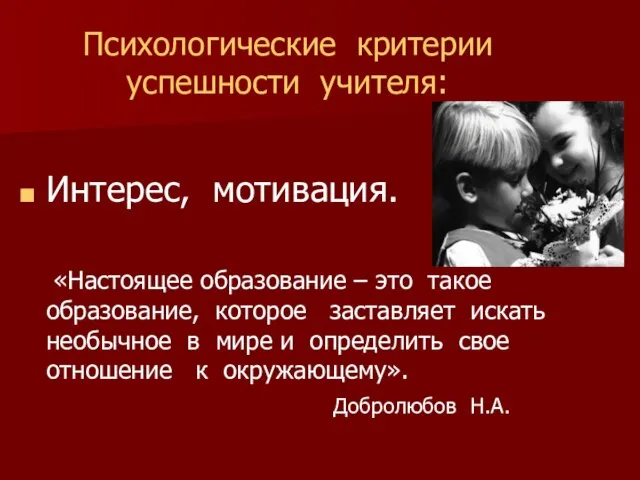 Психологические критерии успешности учителя:

Интерес, мотивация.

«Настоящее образование – это такое образование, которое заставляет искать необычное в мире и определить свое отношение к окружающему».

Добролюбов Н.А.